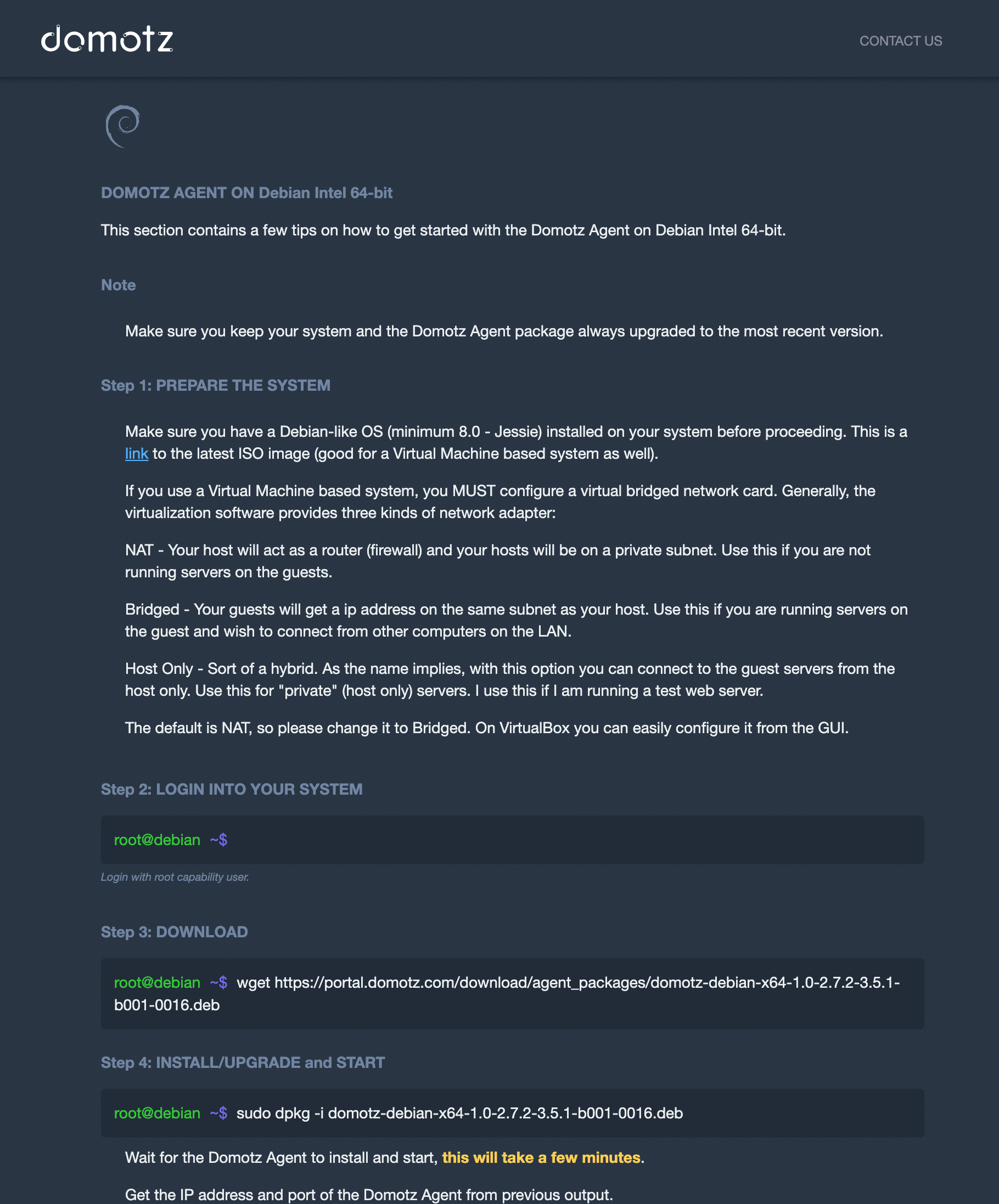 domotz

CONTACT US

DOMOTZ AGENT ON Debian Intel 64-bit

This section contains a few tips on how to get started with the Domotz Agent on Debian Intel 64-bit.

Note

Make sure you keep your system and the Domotz Agent package always upgraded to the most recent version.

Step 1: PREPARE THE SYSTEM

Make sure you have a Debian-like OS (minimum 8.0 - Jessie) installed on your system before proceeding. This is a link to the latest ISO image (good for a Virtual Machine based system as well).

If you use a Virtual Machine based system, you MUST configure a virtual bridged network card. Generally, the virtualization software provides three kinds of network adapter:

NAT - Your host will act as a router (firewall) and your hosts will be on a private subnet. Use this if you are not running servers on the guests.

Bridged - Your guests will get a ip address on the same subnet as your host. Use this if you are running servers on the guest and wish to connect from other computers on the LAN.

Host Only - Sort of a hybrid. As the name implies, with this option you can connect to the guest servers from the host only. Use this for "private" (host only) servers. I use this if I am running a test web server.

The default is NAT, so please change it to Bridged. On VirtualBox you can easily configure it from the GUI.

Step 2: LOGIN INTO YOUR SYSTEM

root@debian ~$

Login with root capability user.

Step 3: DOWNLOAD

root@debian ~$ wget https://portal.domotz.com/download/agent_packages/domotz-debian-x64-1.0-2.7.2-3.5.1-b001-0016.deb

Step 4: INSTALL/UPGRADE and START

root@debian ~$ sudo dpkg -i domotz-debian-x64-1.0-2.7.2-3.5.1-b001-0016.deb

Wait for the Domotz Agent to install and start, this will take a few minutes.

Get the IP address and port of the Domotz Agent from previous output.